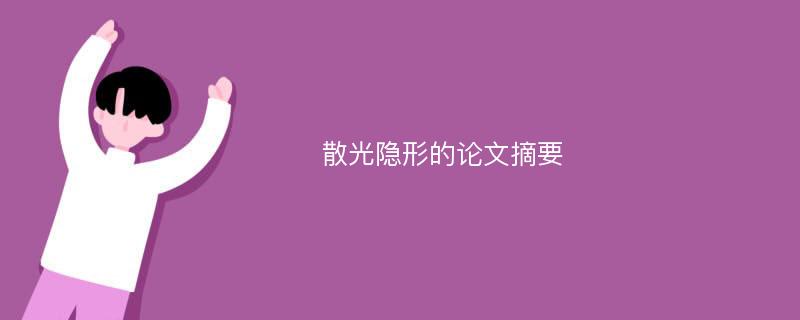 散光隐形的论文摘要